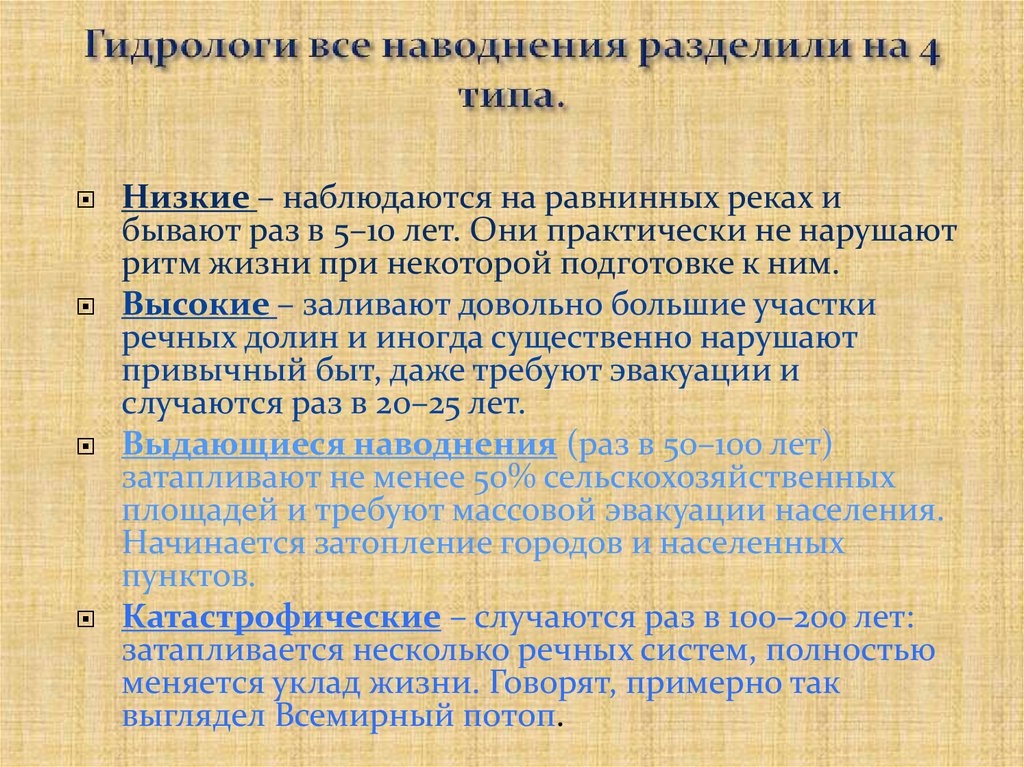 Гидрологи все наводнения разделили на 4 типа.

Низкие – наблюдаются на равнинных реках и бывают раз в 5–10 лет. Они практически не нарушают ритм жизни при некоторой подготовке к ним.

Высокие – заливают довольно большие участки речных долин и иногда существенно нарушают привычный быт, даже требуют эвакуации и случаются раз в 20–25 лет.

Выдающиеся наводнения (раз в 50–100 лет) затапливают не менее 50% сельскохозяйственных площадей и требуют массовой эвакуации населения. Начинается затопление городов и населенных пунктов.

Катастрофические – случаются раз в 100–200 лет: затапливается несколько речных систем, полностью меняется уклад жизни. Говорят, примерно так выглядел Всемирный потоп.